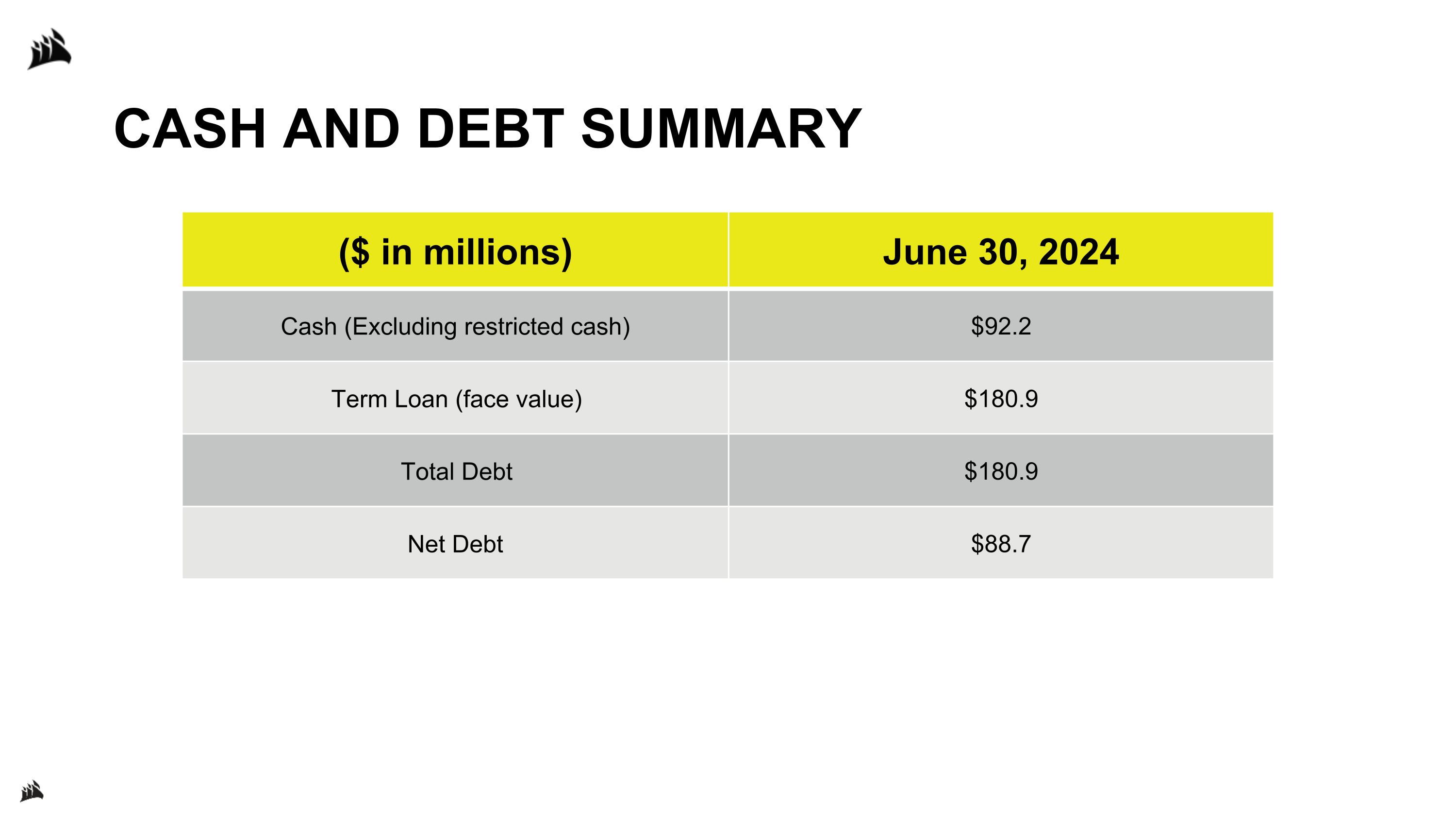 CASH AND DEBT SUMMARY

| (\$ in millions) | June 30, 2024 |
|---|---|
| Cash (Excluding restricted cash) | \$92.2 |
| Term Loan (face value) | \$180.9 |
| Total Debt | \$180.9 |
| Net Debt | \$88.7 |